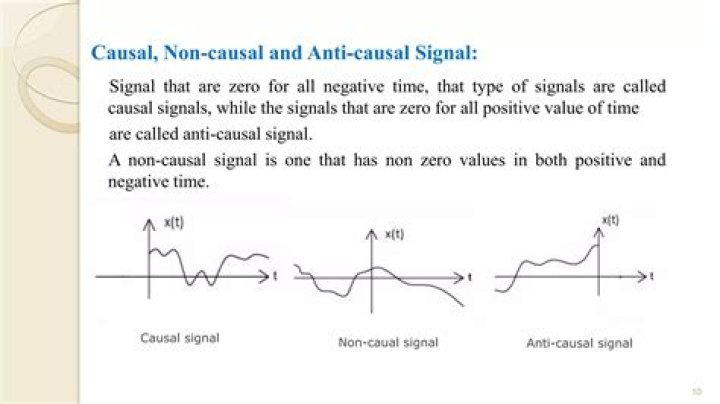 Causal, Non-causal and Anti-causal Signal:

Signal that are zero for all negative time, that type of signals are called causal signals, while the signals that are zero for all positive value of time are called anti-causal signal.

A non-causal signal is one that has non zero values in both positive and negative time.

x(t)

t

Causal signal

x(t)

t

Non-caual signal

x(t)

t

Anti-causal signal

10